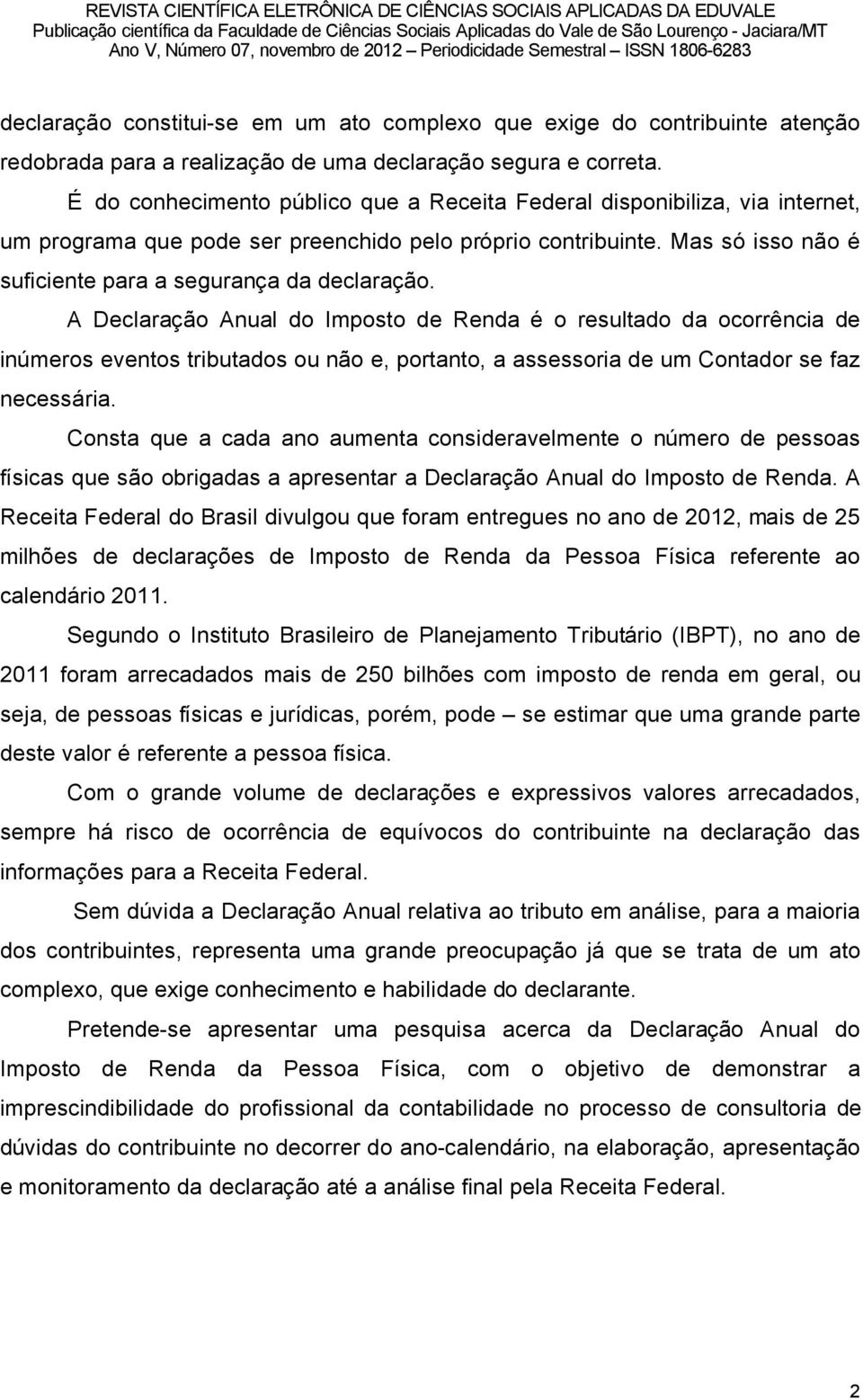 REVISTA CIENTÍFICA ELETRÔNICA DE CIÊNCIAS SOCIAIS APLICADAS DA EDUVALE
Publicação científica da Faculdade de Ciências Sociais Aplicadas do Vale de São Lourenço - Jaciara/MT
Ano V, Número 07, novembro de 2012 – Periodicidade Semestral – ISSN 1806-6283

declaração constitui-se em um ato complexo que exige do contribuinte atenção redobrada para a realização de uma declaração segura e correta.

É do conhecimento público que a Receita Federal disponibiliza, via internet, um programa que pode ser preenchido pelo próprio contribuinte. Mas só isso não é suficiente para a segurança da declaração.

A Declaração Anual do Imposto de Renda é o resultado da ocorrência de inúmeros eventos tributados ou não e, portanto, a assessoria de um Contador se faz necessária.

Consta que a cada ano aumenta consideravelmente o número de pessoas físicas que são obrigadas a apresentar a Declaração Anual do Imposto de Renda. A Receita Federal do Brasil divulgou que foram entregues no ano de 2012, mais de 25 milhões de declarações de Imposto de Renda da Pessoa Física referente ao calendário 2011.

Segundo o Instituto Brasileiro de Planejamento Tributário (IBPT), no ano de 2011 foram arrecadados mais de 250 bilhões com imposto de renda em geral, ou seja, de pessoas físicas e jurídicas, porém, pode – se estimar que uma grande parte deste valor é referente a pessoa física.

Com o grande volume de declarações e expressivos valores arrecadados, sempre há risco de ocorrência de equívocos do contribuinte na declaração das informações para a Receita Federal.

Sem dúvida a Declaração Anual relativa ao tributo em análise, para a maioria dos contribuintes, representa uma grande preocupação já que se trata de um ato complexo, que exige conhecimento e habilidade do declarante.

Pretende-se apresentar uma pesquisa acerca da Declaração Anual do Imposto de Renda da Pessoa Física, com o objetivo de demonstrar a imprescindibilidade do profissional da contabilidade no processo de consultoria de dúvidas do contribuinte no decorrer do ano-calendário, na elaboração, apresentação e monitoramento da declaração até a análise final pela Receita Federal.

2